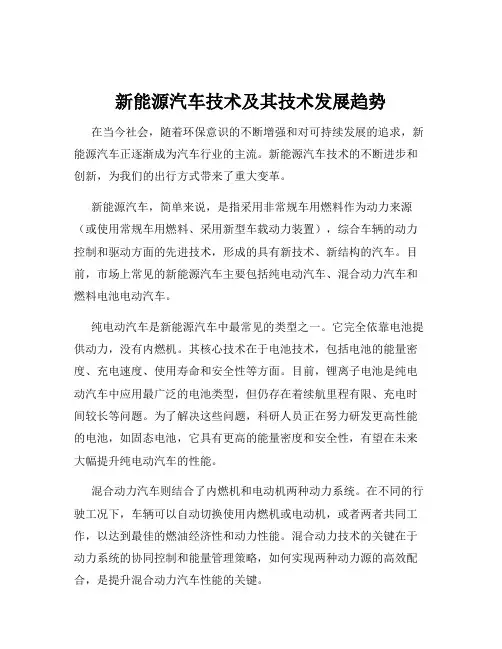 新能源汽车技术及其技术发展趋势

在当今社会，随着环保意识的不断增强和对可持续发展的追求，新能源汽车正逐渐成为汽车行业的主流。新能源汽车技术的不断进步和创新，为我们的出行方式带来了重大变革。

新能源汽车，简单来说，是指采用非常规车用燃料作为动力来源（或使用常规车用燃料、采用新型车载动力装置），综合车辆的动力控制和驱动方面的先进技术，形成的具有新技术、新结构的汽车。目前，市场上常见的新能源汽车主要包括纯电动汽车、混合动力汽车和燃料电池电动汽车。

纯电动汽车是新能源汽车中最常见的类型之一。它完全依靠电池提供动力，没有内燃机。其核心技术在于电池技术，包括电池的能量密度、充电速度、使用寿命和安全性等方面。目前，锂离子电池是纯电动汽车中应用最广泛的电池类型，但仍存在着续航里程有限、充电时间较长等问题。为了解决这些问题，科研人员正在努力研发更高性能的电池，如固态电池，它具有更高的能量密度和安全性，有望在未来大幅提升纯电动汽车的性能。

混合动力汽车则结合了内燃机和电动机两种动力系统。在不同的行驶工况下，车辆可以自动切换使用内燃机或电动机，或者两者共同工作，以达到最佳的燃油经济性和动力性能。混合动力技术的关键在于动力系统的协同控制和能量管理策略，如何实现两种动力源的高效配合，是提升混合动力汽车性能的关键。